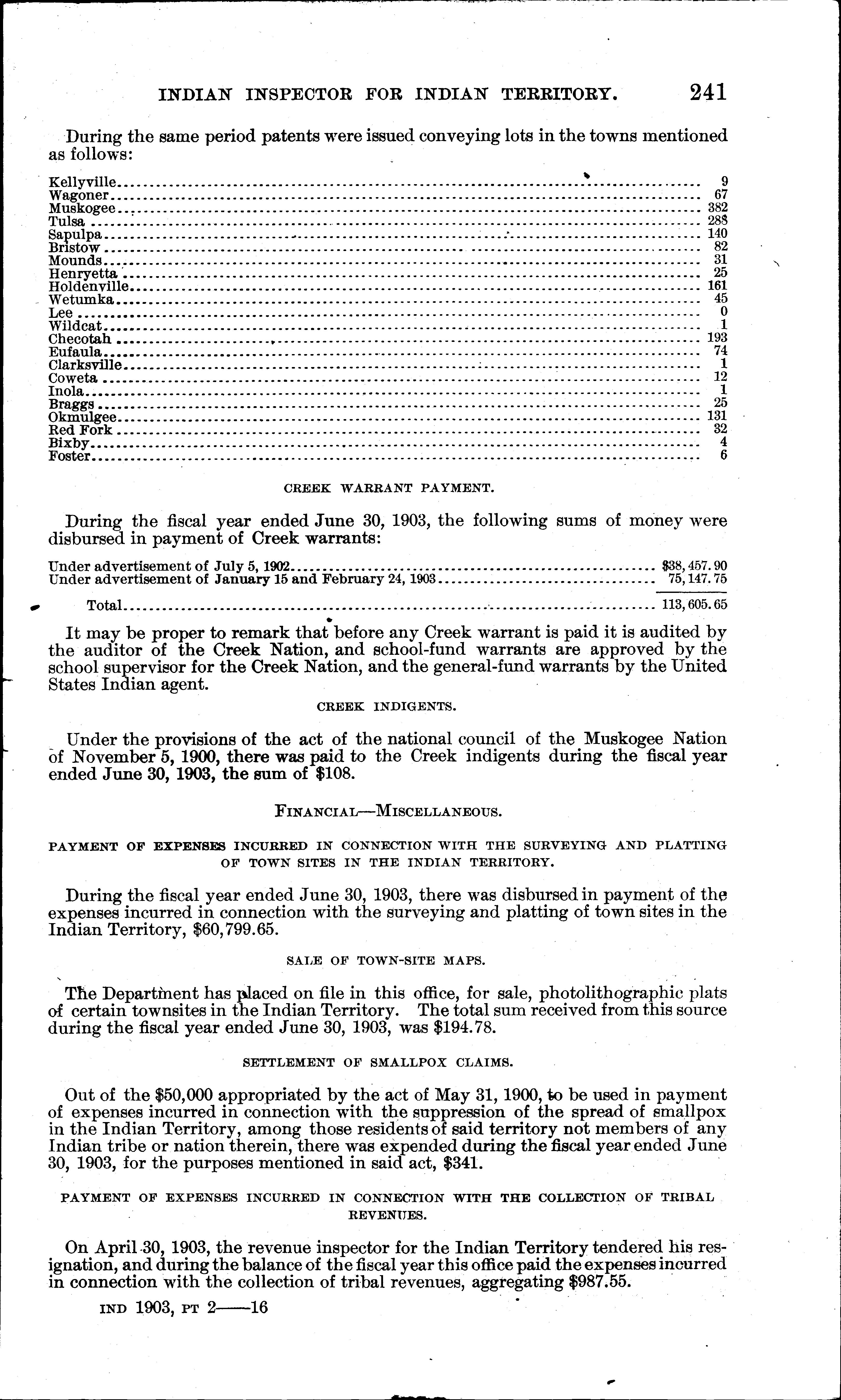 INDIAN INSPECTOR FOR INDIAN TERRITORY. 241

During the same period patents were issued conveying lots in the towns mentioned as follows:

| | |
|---|---|
| Kellyville | 9 |
| Wagoner | 67 |
| Muskogee | 382 |
| Tulsa | 288 |
| Sapulpa | 140 |
| Bristow | 82 |
| Mounds | 31 |
| Henryetta | 25 |
| Holdenville | 161 |
| Wetumka | 45 |
| Lee | 0 |
| Wildcat | 1 |
| Checotah | 193 |
| Eufaula | 74 |
| Clarksville | 1 |
| Coweta | 12 |
| Inola | 1 |
| Braggs | 25 |
| Okmulgee | 131 |
| Red Fork | 32 |
| Bixby | 4 |
| Foster | 6 |

CREEK WARRANT PAYMENT.

During the fiscal year ended June 30, 1903, the following sums of money were disbursed in payment of Creek warrants:

| | |
|---|---|
| Under advertisement of July 5, 1902 | $38,457.90 |
| Under advertisement of January 15 and February 24, 1903 | 75,147.75 |
| Total | 113,605.65 |

It may be proper to remark that before any Creek warrant is paid it is audited by the auditor of the Creek Nation, and school-fund warrants are approved by the school supervisor for the Creek Nation, and the general-fund warrants by the United States Indian agent.

CREEK INDIGENTS.

Under the provisions of the act of the national council of the Muskogee Nation of November 5, 1900, there was paid to the Creek indigents during the fiscal year ended June 30, 1903, the sum of $108.

FINANCIAL—MISCELLANEOUS.

PAYMENT OF EXPENSES INCURRED IN CONNECTION WITH THE SURVEYING AND PLATTING OF TOWN SITES IN THE INDIAN TERRITORY.

During the fiscal year ended June 30, 1903, there was disbursed in payment of the expenses incurred in connection with the surveying and platting of town sites in the Indian Territory, $60,799.65.

SALE OF TOWN-SITE MAPS.

The Department has placed on file in this office, for sale, photolithographic plats of certain townsites in the Indian Territory. The total sum received from this source during the fiscal year ended June 30, 1903, was $194.78.

SETTLEMENT OF SMALLPOX CLAIMS.

Out of the $50,000 appropriated by the act of May 31, 1900, to be used in payment of expenses incurred in connection with the suppression of the spread of smallpox in the Indian Territory, among those residents of said territory not members of any Indian tribe or nation therein, there was expended during the fiscal year ended June 30, 1903, for the purposes mentioned in said act, $341.

PAYMENT OF EXPENSES INCURRED IN CONNECTION WITH THE COLLECTION OF TRIBAL REVENUES.

On April 30, 1903, the revenue inspector for the Indian Territory tendered his resignation, and during the balance of the fiscal year this office paid the expenses incurred in connection with the collection of tribal revenues, aggregating $987.55.

IND 1903, PT 2——16